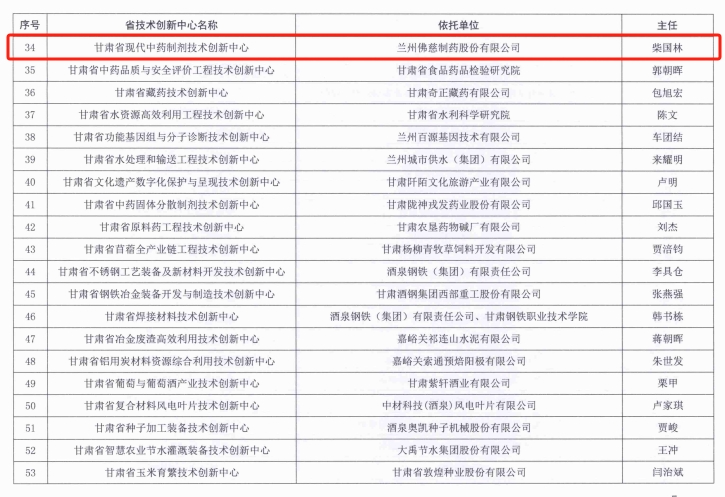 | 序号 | 省技术创新中心名称 | 依托单位 | 主任 |
|---|---|---|---|
| 34 | 甘肃省现代中药制剂技术创新中心 | 兰州佛慈制药股份有限公司 | 柴国林 |
| 35 | 甘肃省中药品质与安全评价工程技术创新中心 | 甘肃省食品药品检验研究院 | 郭朝晖 |
| 36 | 甘肃省藏药技术创新中心 | 甘肃奇正藏药有限公司 | 包旭宏 |
| 37 | 甘肃省水资源高效利用工程技术创新中心 | 甘肃省水利科学研究院 | 陈文 |
| 38 | 甘肃省功能基因组与分子诊断技术创新中心 | 兰州百源基因技术有限公司 | 车团结 |
| 39 | 甘肃省水处理和输送工程技术创新中心 | 兰州城市供水（集团）有限公司 | 来耀明 |
| 40 | 甘肃省文化遗产数字化保护与呈现技术创新中心 | 甘肃阡陌文化旅游产业有限公司 | 卢明 |
| 41 | 甘肃省中药固体分散制剂技术创新中心 | 甘肃陇神戎发药业股份有限公司 | 邱国玉 |
| 42 | 甘肃省原料药工程技术创新中心 | 甘肃农垦药物碱厂有限公司 | 刘杰 |
| 43 | 甘肃省苜蓿全产业链工程技术创新中心 | 甘肃杨柳青牧草饲料开发有限公司 | 贾培钧 |
| 44 | 甘肃省不锈钢工艺装备及新材料开发技术创新中心 | 酒泉钢铁（集团）有限责任公司 | 李具仓 |
| 45 | 甘肃省钢铁冶金装备开发与制造技术创新中心 | 甘肃酒钢集团西部重工股份有限公司 | 张燕强 |
| 46 | 甘肃省焊接材料技术创新中心 | 酒泉钢铁（集团）有限责任公司、甘肃钢铁职业技术学院 | 韩书栋 |
| 47 | 甘肃省冶金废渣高效利用技术创新中心 | 嘉峪关祁连山水泥有限公司 | 蒋朝晖 |
| 48 | 甘肃省铝用炭材料资源综合利用技术创新中心 | 嘉峪关索通预焙阳极有限公司 | 朱世发 |
| 49 | 甘肃省葡萄与葡萄酒产业技术创新中心 | 甘肃紫轩酒业有限公司 | 栗甲 |
| 50 | 甘肃省复合材料风电叶片技术创新中心 | 中材科技（酒泉）风电叶片有限公司 | 卢家琪 |
| 51 | 甘肃省种子加工装备技术创新中心 | 酒泉奥凯种子机械股份有限公司 | 贾峻 |
| 52 | 甘肃省智慧农业节水灌溉装备技术创新中心 | 大禹节水集团股份有限公司 | 王冲 |
| 53 | 甘肃省玉米育繁技术创新中心 | 甘肃省敦煌种业股份有限公司 | 闫治斌 |